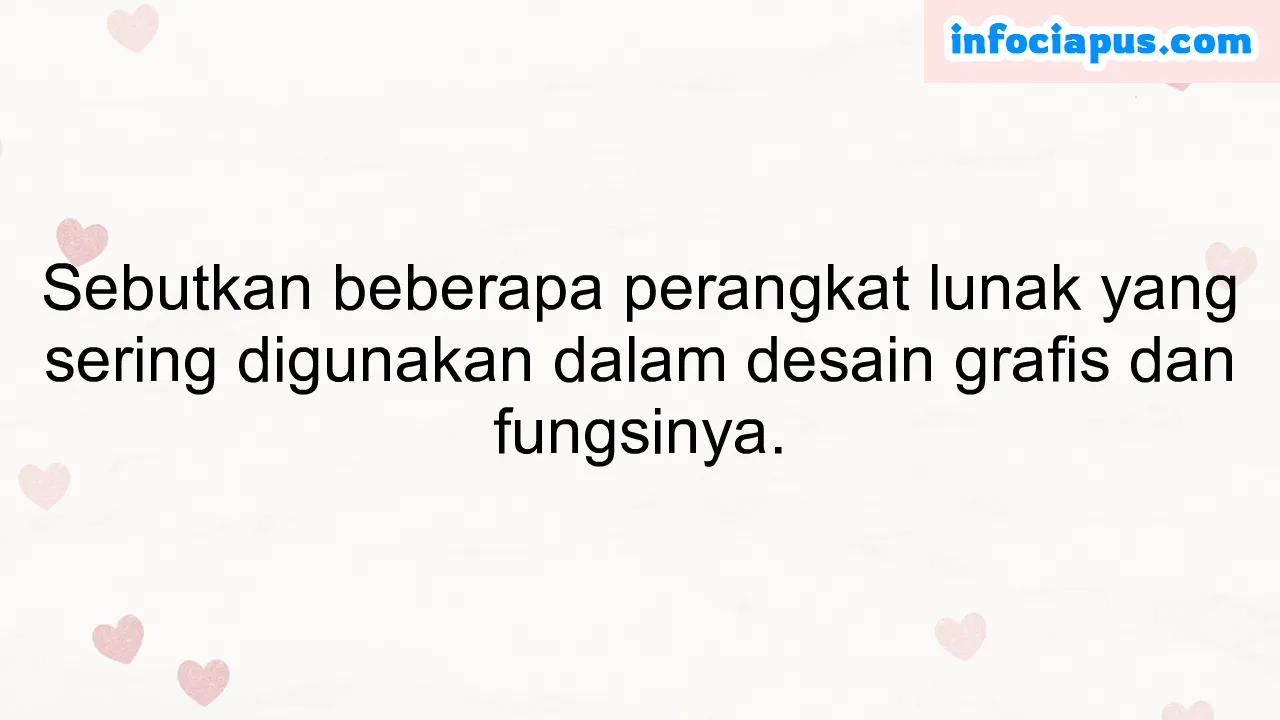 infociapus.com

Sebutkan beberapa perangkat lunak yang sering digunakan dalam desain grafis dan fungsinya.